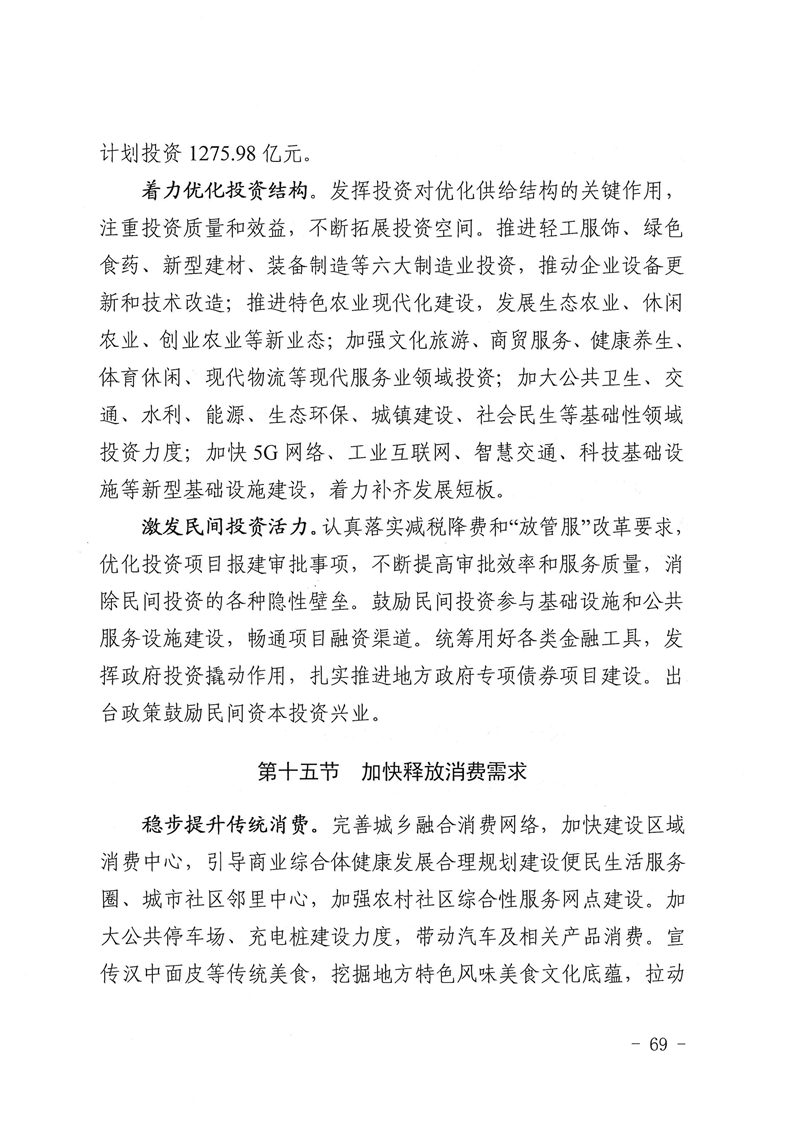 计划投资 1275.98 亿元。

着力优化投资结构。发挥投资对优化供给结构的关键作用，注重投资质量和效益，不断拓展投资空间。推进轻工服饰、绿色食药、新型建材、装备制造等六大制造业投资，推动企业设备更新和技术改造；推进特色农业现代化建设，发展生态农业、休闲农业、创业农业等新业态；加强文化旅游、商贸服务、健康养生、体育休闲、现代物流等现代服务业领域投资；加大公共卫生、交通、水利、能源、生态环保、城镇建设、社会民生等基础性领域投资力度；加快 5G 网络、工业互联网、智慧交通、科技基础设施等新型基础设施建设，着力补齐发展短板。

激发民间投资活力。认真落实减税降费和“放管服”改革要求，优化投资项目报建审批事项，不断提高审批效率和服务质量，消除民间投资的各种隐性壁垒。鼓励民间投资参与基础设施和公共服务设施建设，畅通项目融资渠道。统筹用好各类金融工具，发挥政府投资撬动作用，扎实推进地方政府专项债券项目建设。出台政策鼓励民间资本投资兴业。

第十五节　加快释放消费需求

稳步提升传统消费。完善城乡融合消费网络，加快建设区域消费中心，引导商业综合体健康发展合理规划建设便民生活服务圈、城市社区邻里中心，加强农村社区综合性服务网点建设。加大公共停车场、充电桩建设力度，带动汽车及相关产品消费。宣传汉中面皮等传统美食，挖掘地方特色风味美食文化底蕴，拉动

- 69 -